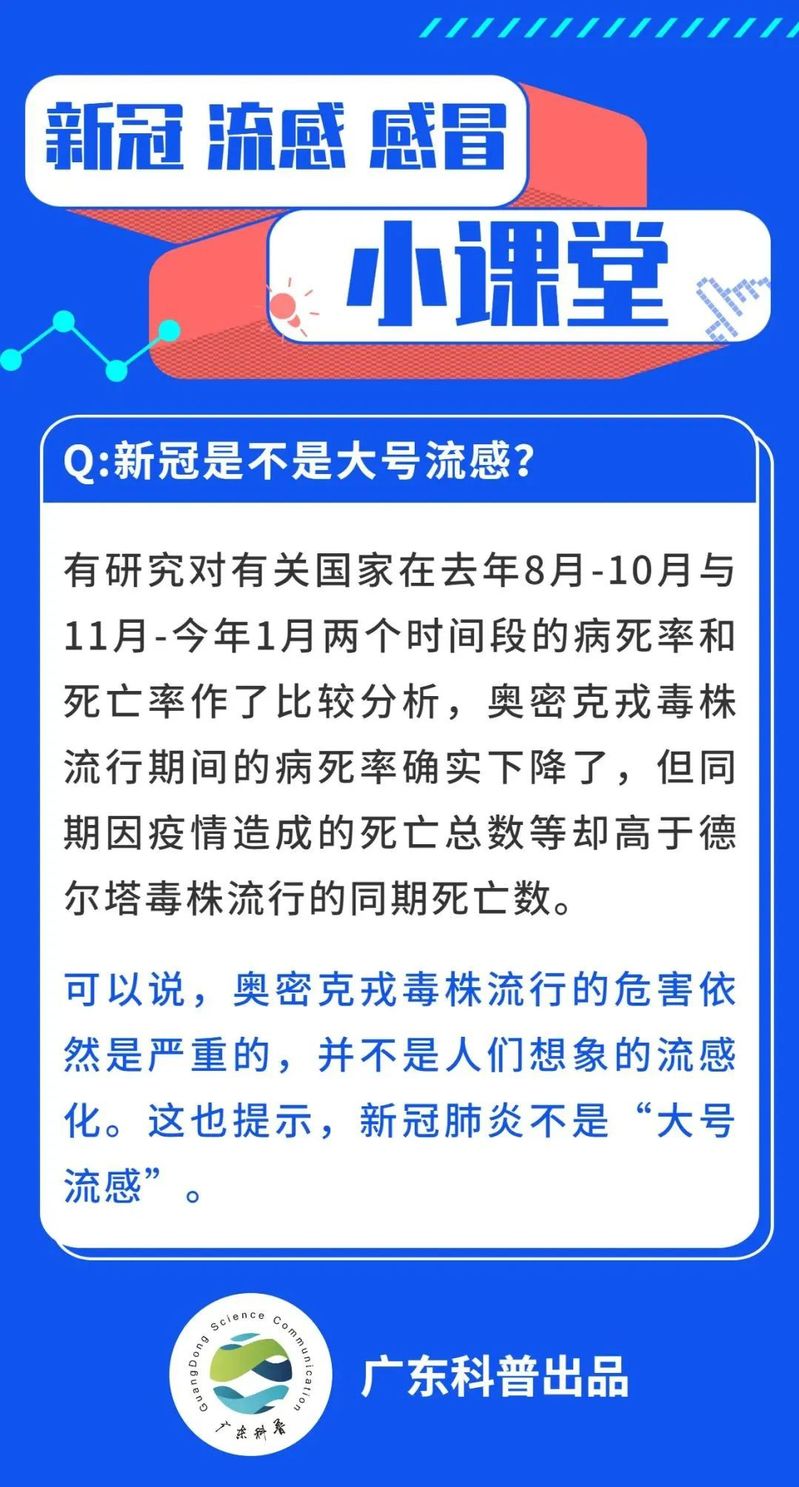 新冠 流感 感冒

小课堂

Q:新冠是不是大号流感?

有研究对有关国家在去年8月-10月与11月-今年1月两个时间段的病死率和死亡率作了比较分析，奥密克戎毒株流行期间的病死率确实下降了，但同期因疫情造成的死亡总数等却高于德尔塔毒株流行的同期死亡数。

可以说，奥密克戎毒株流行的危害依然是严重的，并不是人们想象的流感化。这也提示，新冠肺炎不是“大号流感”。

GuangDong Science Communication
广东科普

广东科普出品